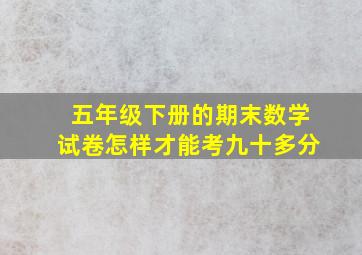 五年级下册的期末数学试卷怎样才能考九十多分